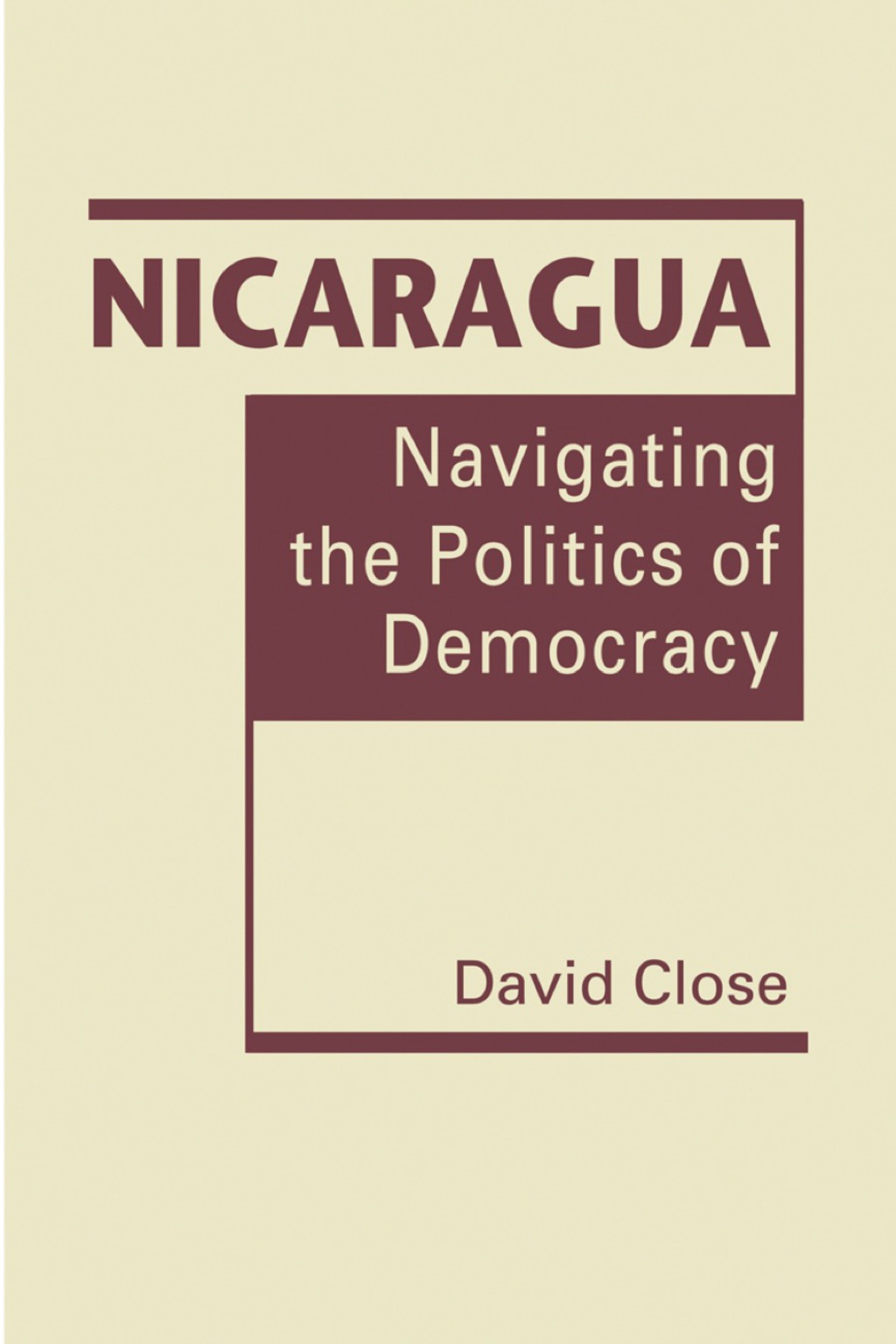 NICARAGUA

Navigating the Politics of Democracy

David Close